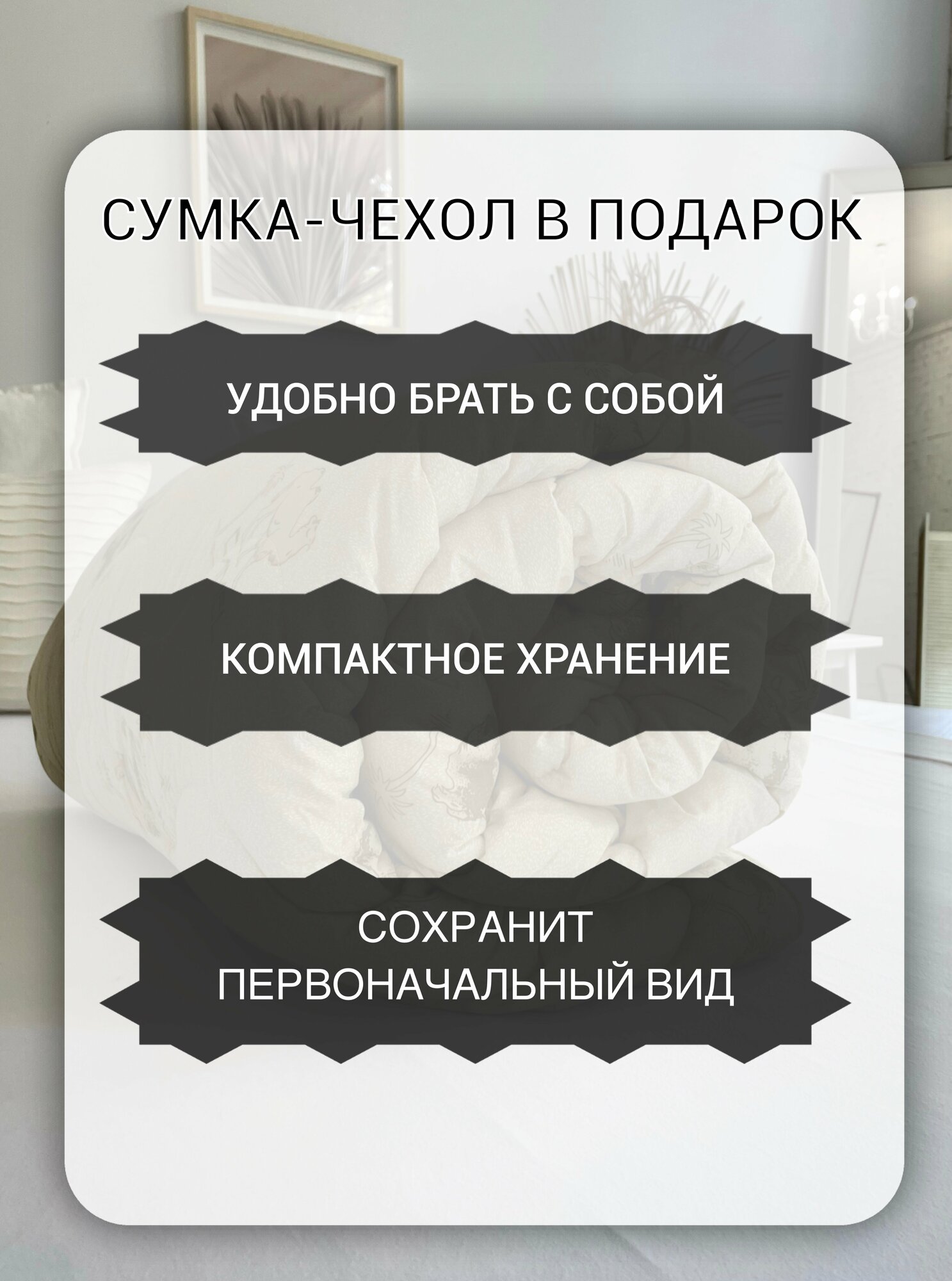 СУМКА-ЧЕХОЛ В ПОДАРОК

УДОБНО БРАТЬ С СОБОЙ

КОМПАКТНОЕ ХРАНЕНИЕ

СОХРАНИТ ПЕРВОНАЧАЛЬНЫЙ ВИД